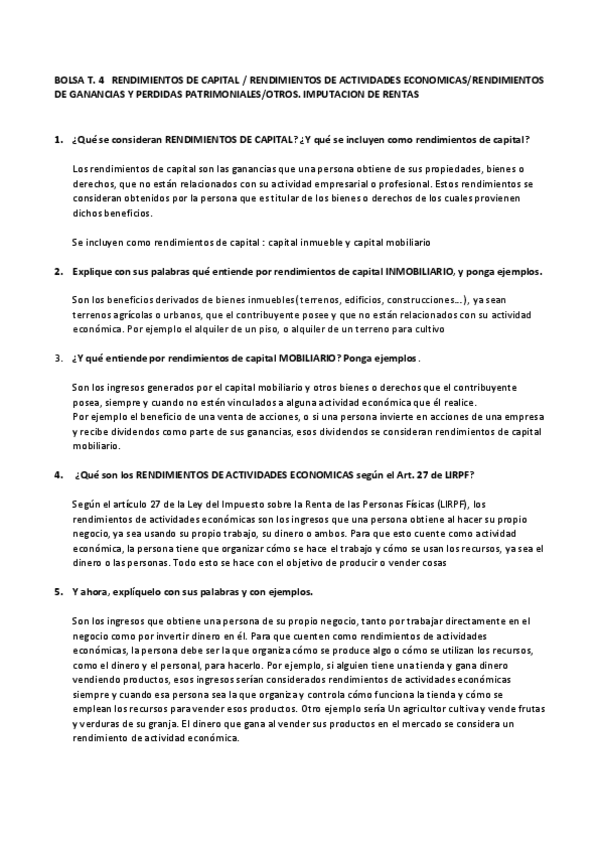 BOLSA T. 4 RENDIMIENTOS DE CAPITAL / RENDIMIENTOS DE ACTIVIDADES ECONOMICAS/RENDIMIENTOS DE GANANCIAS Y PERDIDAS PATRIMONIALES/OTROS. IMPUTACION DE RENTAS

1. ¿Qué se consideran RENDIMIENTOS DE CAPITAL? ¿Y qué se incluyen como rendimientos de capital?

Los rendimientos de capital son las ganancias que una persona obtiene de sus propiedades, bienes o derechos, que no están relacionados con su actividad empresarial o profesional. Estos rendimientos se consideran obtenidos por la persona que es titular de los bienes o derechos de los cuales provienen dichos beneficios.

Se incluyen como rendimientos de capital : capital inmueble y capital mobiliario

2. Explique con sus palabras qué entiende por rendimientos de capital INMOBILIARIO, y ponga ejemplos.

Son los beneficios derivados de bienes inmuebles (terrenos, edificios, construcciones...), ya sean terrenos agrícolas o urbanos, que el contribuyente posee y que no están relacionados con su actividad económica. Por ejemplo el alquiler de un piso, o alquiler de un terreno para cultivo

3. ¿Y qué entiende por rendimientos de capital MOBILIARIO? Ponga ejemplos.

Son los ingresos generados por el capital mobiliario y otros bienes o derechos que el contribuyente posea, siempre y cuando no estén vinculados a alguna actividad económica que él realice.
Por ejemplo el beneficio de una venta de acciones, o si una persona invierte en acciones de una empresa y recibe dividendos como parte de sus ganancias, esos dividendos se consideran rendimientos de capital mobiliario.

4. ¿Qué son los RENDIMIENTOS DE ACTIVIDADES ECONOMICAS según el Art. 27 de LIRPF?

Según el artículo 27 de la Ley del Impuesto sobre la Renta de las Personas Físicas (LIRPF), los rendimientos de actividades económicas son los ingresos que una persona obtiene al hacer su propio negocio, ya sea usando su propio trabajo, su dinero o ambos. Para que esto cuente como actividad económica, la persona tiene que organizar cómo se hace el trabajo y cómo se usan los recursos, ya sea el dinero o las personas. Todo esto se hace con el objetivo de producir o vender cosas

5. Y ahora, explíquelo con sus palabras y con ejemplos.

Son los ingresos que obtiene una persona de su propio negocio, tanto por trabajar directamente en el negocio como por invertir dinero en él. Para que cuenten como rendimientos de actividades económicas, la persona debe ser la que organiza cómo se produce algo o cómo se utilizan los recursos, como el dinero y el personal, para hacerlo. Por ejemplo, si alguien tiene una tienda y gana dinero vendiendo productos, esos ingresos serían considerados rendimientos de actividades económicas siempre y cuando esa persona sea la que organiza y controla cómo funciona la tienda y cómo se emplean los recursos para vender esos productos. Otro ejemplo sería Un agricultor cultiva y vende frutas y verduras de su granja. El dinero que gana al vender sus productos en el mercado se considera un rendimiento de actividad económica.